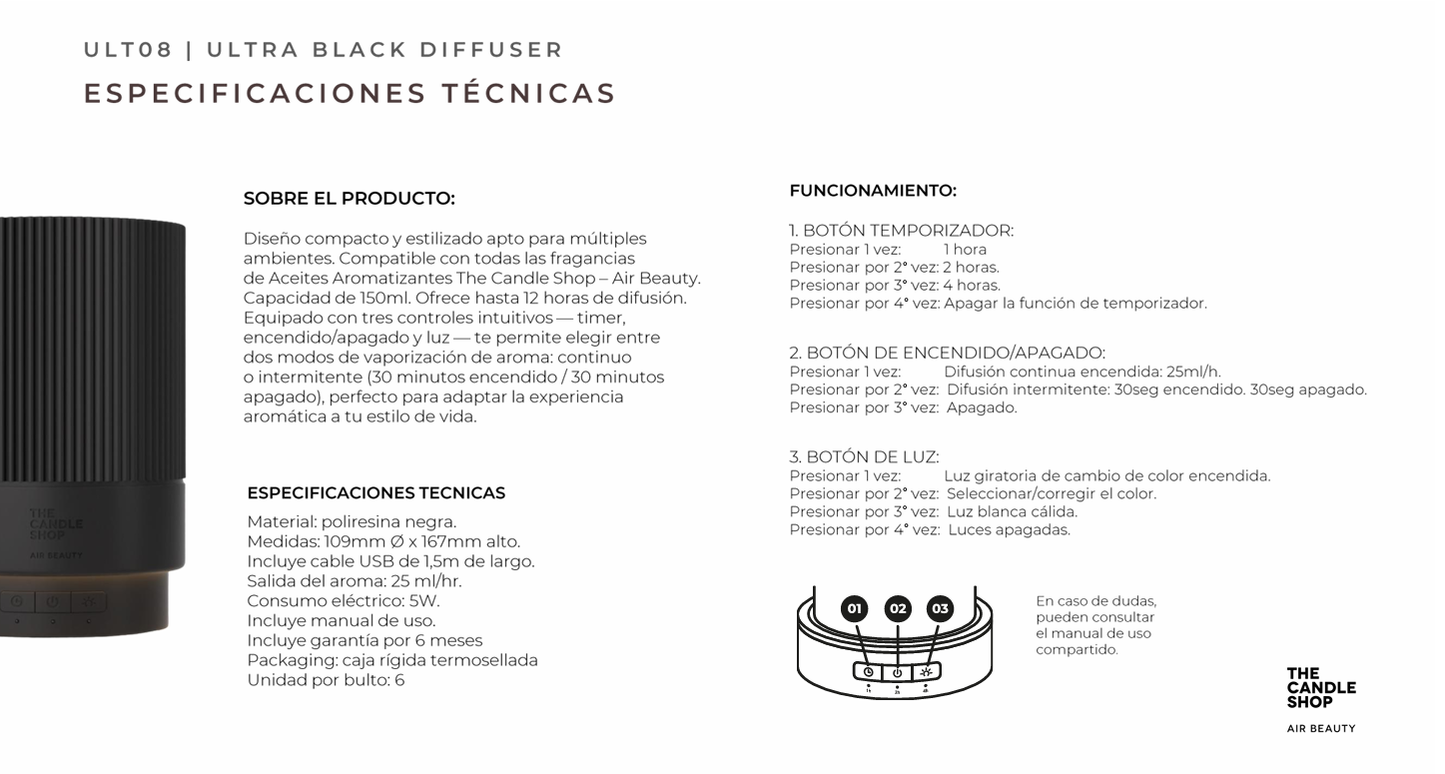 ULT08 | ULTRA BLACK DIFFUSER
ESPECIFICACIONES TÉCNICAS

THE CANDLE SHOP
AIR BEAUTY

SOBRE EL PRODUCTO:

Diseño compacto y estilizado apto para múltiples ambientes. Compatible con todas las fragancias de Aceites Aromatizantes The Candle Shop – Air Beauty. Capacidad de 150ml. Ofrece hasta 12 horas de difusión. Equipado con tres controles intuitivos — timer, encendido/apagado y luz — te permite elegir entre dos modos de vaporización de aroma: continuo o intermitente (30 minutos encendido / 30 minutos apagado), perfecto para adaptar la experiencia aromática a tu estilo de vida.

ESPECIFICACIONES TECNICAS

Material: poliresina negra.
Medidas: 109mm Ø x 167mm alto.
Incluye cable USB de 1,5m de largo.
Salida del aroma: 25 ml/hr.
Consumo eléctrico: 5W.
Incluye manual de uso.
Incluye garantía por 6 meses
Packaging: caja rígida termosellada
Unidad por bulto: 6

FUNCIONAMIENTO:

1. BOTÓN TEMPORIZADOR:
Presionar 1 vez: 1 hora
Presionar por 2° vez: 2 horas.
Presionar por 3° vez: 4 horas.
Presionar por 4° vez: Apagar la función de temporizador.

2. BOTÓN DE ENCENDIDO/APAGADO:
Presionar 1 vez: Difusión continua encendida: 25ml/h.
Presionar por 2° vez: Difusión intermitente: 30seg encendido. 30seg apagado.
Presionar por 3° vez: Apagado.

3. BOTÓN DE LUZ:
Presionar 1 vez: Luz giratoria de cambio de color encendida.
Presionar por 2° vez: Seleccionar/corregir el color.
Presionar por 3° vez: Luz blanca cálida.
Presionar por 4° vez: Luces apagadas.

01 02 03

En caso de dudas, pueden consultar el manual de uso compartido.

THE CANDLE SHOP
AIR BEAUTY